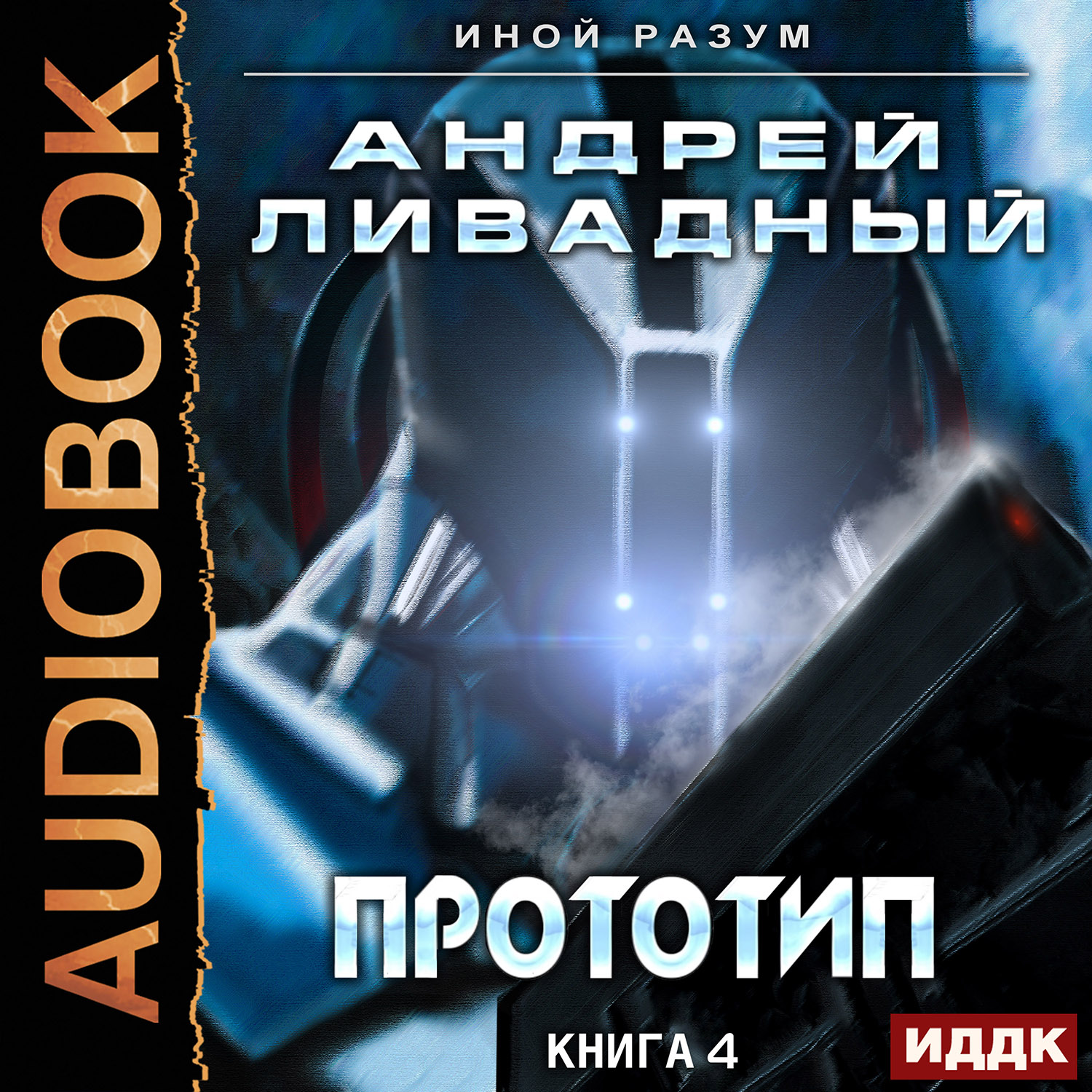 AUDIOBOOK

ИНОЙ РАЗУМ

АНДРЕЙ ЛИВАДНЫЙ

ПРОТОТИП

КНИГА 4

ИДДК